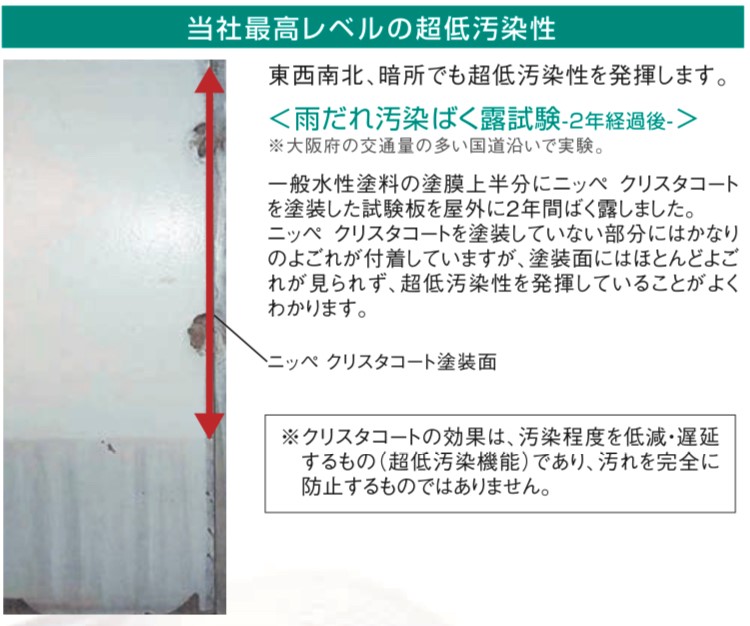 当社最高レベルの超低汚染性

東西南北、暗所でも超低汚染性を発揮します。

＜雨だれ汚染ばく露試験-2年経過後-＞
※大阪府の交通量の多い国道沿いで実験。

一般水性塗料の塗膜上半分にニッペ クリスタコートを塗装した試験板を屋外に2年間ばく露しました。
ニッペ クリスタコートを塗装していない部分にはかなりのよごれが付着していますが、塗装面にはほとんどよごれが見られず、超低汚染性を発揮していることがよくわかります。

ニッペ クリスタコート塗装面

※クリスタコートの効果は、汚染程度を低減・遅延するもの（超低汚染機能）であり、汚れを完全に防止するものではありません。